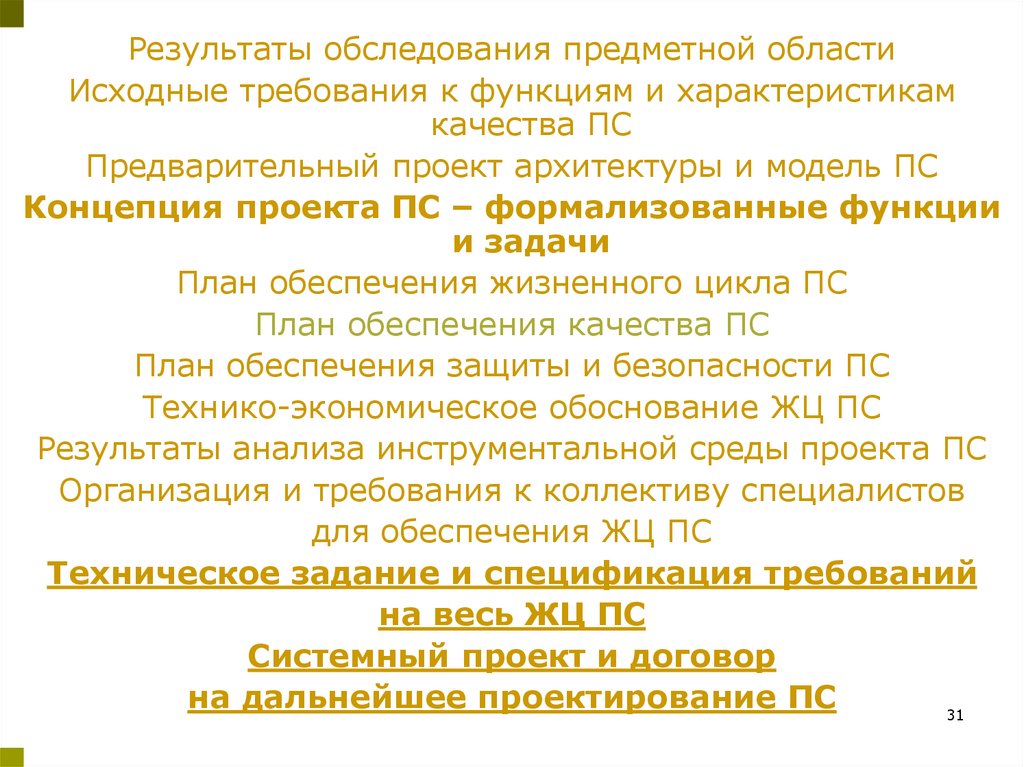 Результаты обследования предметной области

Исходные требования к функциям и характеристикам качества ПС

Предварительный проект архитектуры и модель ПС

Концепция проекта ПС – формализованные функции и задачи

План обеспечения жизненного цикла ПС

План обеспечения качества ПС

План обеспечения защиты и безопасности ПС

Технико-экономическое обоснование ЖЦ ПС

Результаты анализа инструментальной среды проекта ПС

Организация и требования к коллективу специалистов для обеспечения ЖЦ ПС

Техническое задание и спецификация требований на весь ЖЦ ПС

Системный проект и договор на дальнейшее проектирование ПС

31